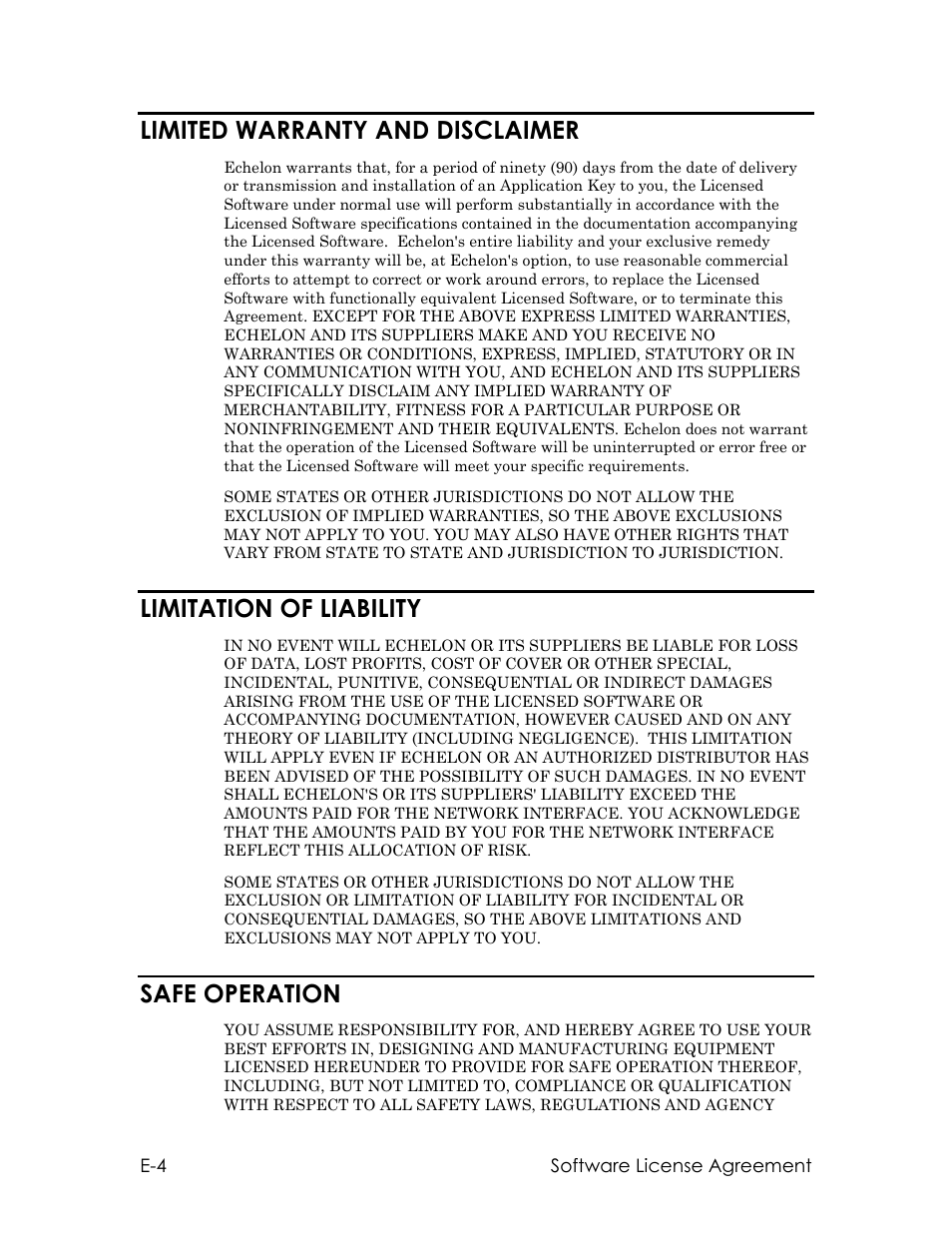 LIMITED WARRANTY AND DISCLAIMER

Echelon warrants that, for a period of ninety (90) days from the date of delivery or transmission and installation of an Application Key to you, the Licensed Software under normal use will perform substantially in accordance with the Licensed Software specifications contained in the documentation accompanying the Licensed Software. Echelon's entire liability and your exclusive remedy under this warranty will be, at Echelon's option, to use reasonable commercial efforts to attempt to correct or work around errors, to replace the Licensed Software with functionally equivalent Licensed Software, or to terminate this Agreement. EXCEPT FOR THE ABOVE EXPRESS LIMITED WARRANTIES, ECHELON AND ITS SUPPLIERS MAKE AND YOU RECEIVE NO WARRANTIES OR CONDITIONS, EXPRESS, IMPLIED, STATUTORY OR IN ANY COMMUNICATION WITH YOU, AND ECHELON AND ITS SUPPLIERS SPECIFICALLY DISCLAIM ANY IMPLIED WARRANTY OF MERCHANTABILITY, FITNESS FOR A PARTICULAR PURPOSE OR NONINFRINGEMENT AND THEIR EQUIVALENTS. Echelon does not warrant that the operation of the Licensed Software will be uninterrupted or error free or that the Licensed Software will meet your specific requirements.

SOME STATES OR OTHER JURISDICTIONS DO NOT ALLOW THE EXCLUSION OF IMPLIED WARRANTIES, SO THE ABOVE EXCLUSIONS MAY NOT APPLY TO YOU. YOU MAY ALSO HAVE OTHER RIGHTS THAT VARY FROM STATE TO STATE AND JURISDICTION TO JURISDICTION.

LIMITATION OF LIABILITY

IN NO EVENT WILL ECHELON OR ITS SUPPLIERS BE LIABLE FOR LOSS OF DATA, LOST PROFITS, COST OF COVER OR OTHER SPECIAL, INCIDENTAL, PUNITIVE, CONSEQUENTIAL OR INDIRECT DAMAGES ARISING FROM THE USE OF THE LICENSED SOFTWARE OR ACCOMPANYING DOCUMENTATION, HOWEVER CAUSED AND ON ANY THEORY OF LIABILITY (INCLUDING NEGLIGENCE). THIS LIMITATION WILL APPLY EVEN IF ECHELON OR AN AUTHORIZED DISTRIBUTOR HAS BEEN ADVISED OF THE POSSIBILITY OF SUCH DAMAGES. IN NO EVENT SHALL ECHELON'S OR ITS SUPPLIERS' LIABILITY EXCEED THE AMOUNTS PAID FOR THE NETWORK INTERFACE. YOU ACKNOWLEDGE THAT THE AMOUNTS PAID BY YOU FOR THE NETWORK INTERFACE REFLECT THIS ALLOCATION OF RISK.

SOME STATES OR OTHER JURISDICTIONS DO NOT ALLOW THE EXCLUSION OR LIMITATION OF LIABILITY FOR INCIDENTAL OR CONSEQUENTIAL DAMAGES, SO THE ABOVE LIMITATIONS AND EXCLUSIONS MAY NOT APPLY TO YOU.

SAFE OPERATION

YOU ASSUME RESPONSIBILITY FOR, AND HEREBY AGREE TO USE YOUR BEST EFFORTS IN, DESIGNING AND MANUFACTURING EQUIPMENT LICENSED HEREUNDER TO PROVIDE FOR SAFE OPERATION THEREOF, INCLUDING, BUT NOT LIMITED TO, COMPLIANCE OR QUALIFICATION WITH RESPECT TO ALL SAFETY LAWS, REGULATIONS AND AGENCY

E-4 Software License Agreement